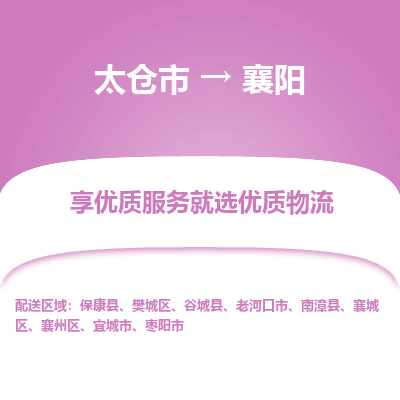 太仓市 → 襄阳

享优质服务就选优质物流

配送区域：保康县、樊城区、谷城县、老河口市、南漳县、襄城区、襄州区、宜城市、枣阳市